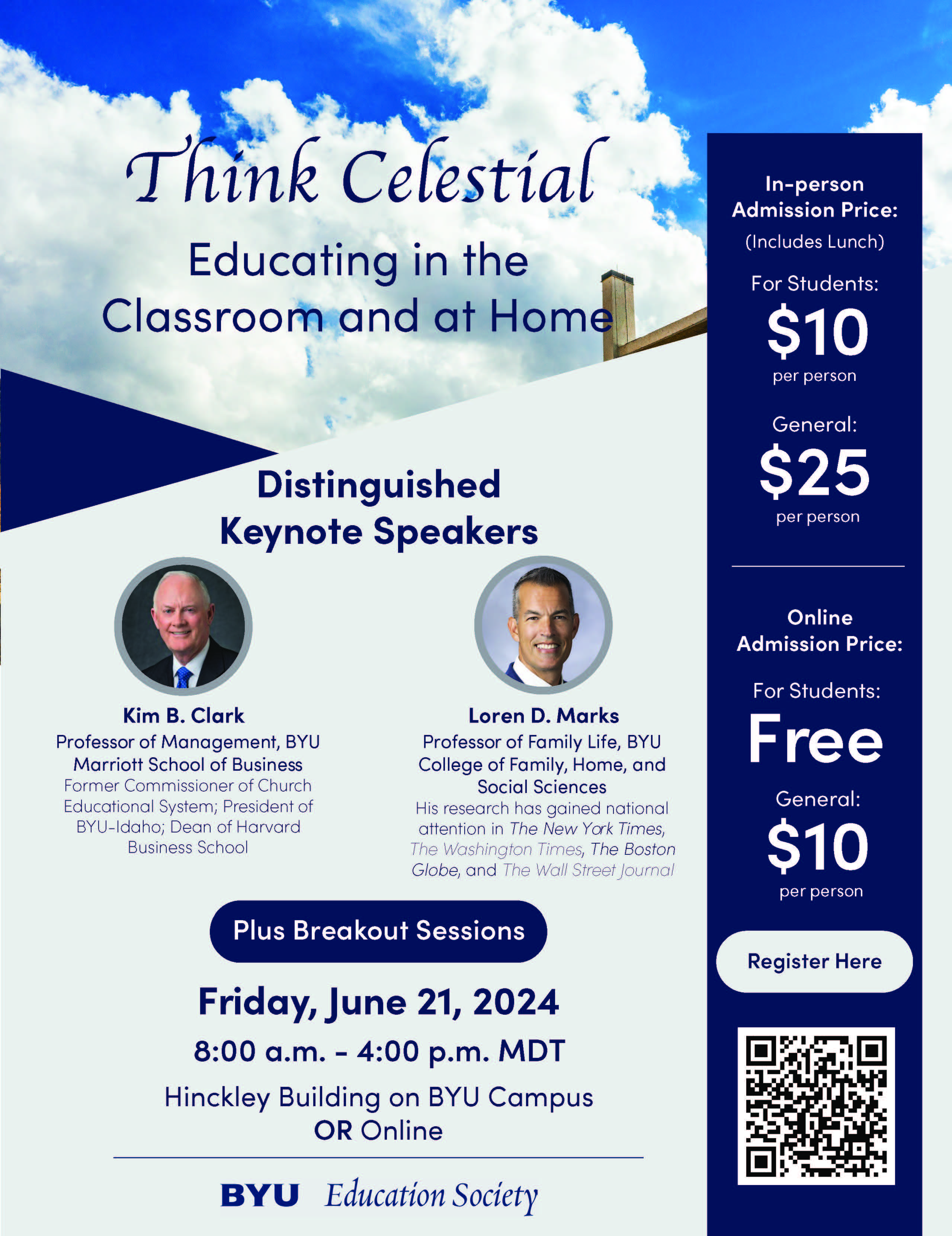 Think Celestial

Educating in the Classroom and at Home

Distinguished Keynote Speakers

Kim B. Clark
Professor of Management, BYU Marriott School of Business
Former Commissioner of Church Educational System; President of BYU-Idaho; Dean of Harvard Business School

Loren D. Marks
Professor of Family Life, BYU College of Family, Home, and Social Sciences
His research has gained national attention in The New York Times, The Washington Times, The Boston Globe, and The Wall Street Journal

Plus Breakout Sessions

Friday, June 21, 2024

8:00 a.m. - 4:00 p.m. MDT

Hinckley Building on BYU Campus OR Online

BYU Education Society

In-person Admission Price:
(Includes Lunch)

For Students:
$10
per person

General:
$25
per person

Online Admission Price:

For Students:
Free

General:
$10
per person

Register Here